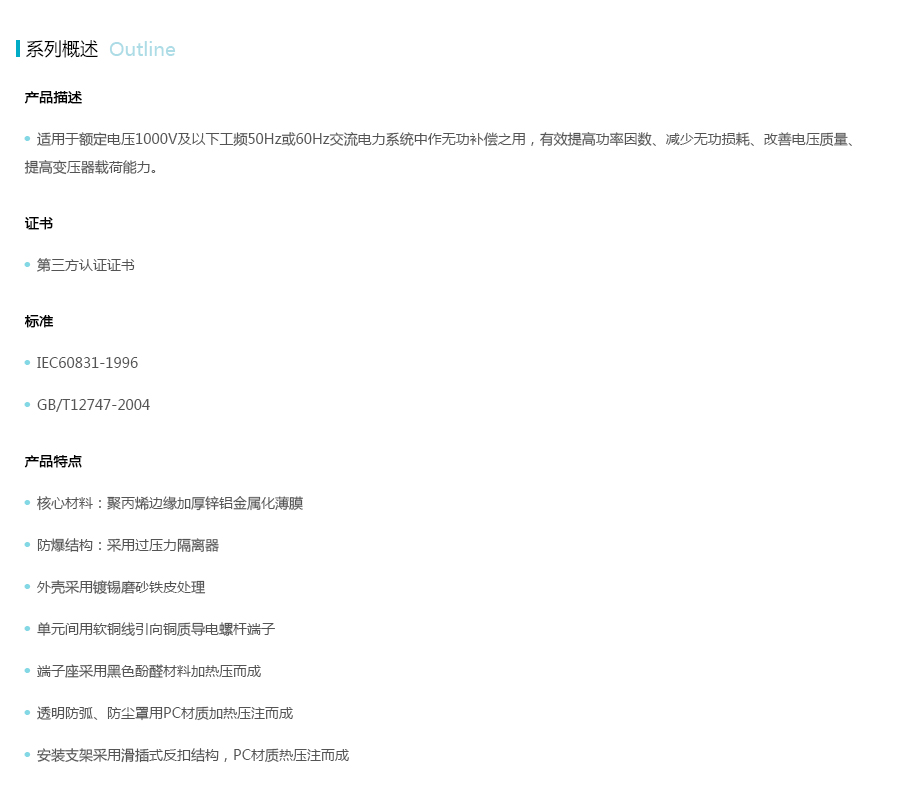 系列概述 Outline

产品描述

• 适用于额定电压1000V及以下工频50Hz或60Hz交流电力系统中作无功补偿之用，有效提高功率因数、减少无功损耗、改善电压质量、提高变压器载荷能力。

证书

• 第三方认证证书

标准

• IEC60831-1996

• GB/T12747-2004

产品特点

• 核心材料：聚丙烯边缘加厚锌铝金属化薄膜

• 防爆结构：采用过压力隔离器

• 外壳采用镀锡磨砂铁皮处理

• 单元间用软铜线引向铜质导电螺杆端子

• 端子座采用黑色酚醛材料加热压而成

• 透明防弧、防尘罩用PC材质加热压注而成

• 安装支架采用滑插式反扣结构，PC材质热压注而成